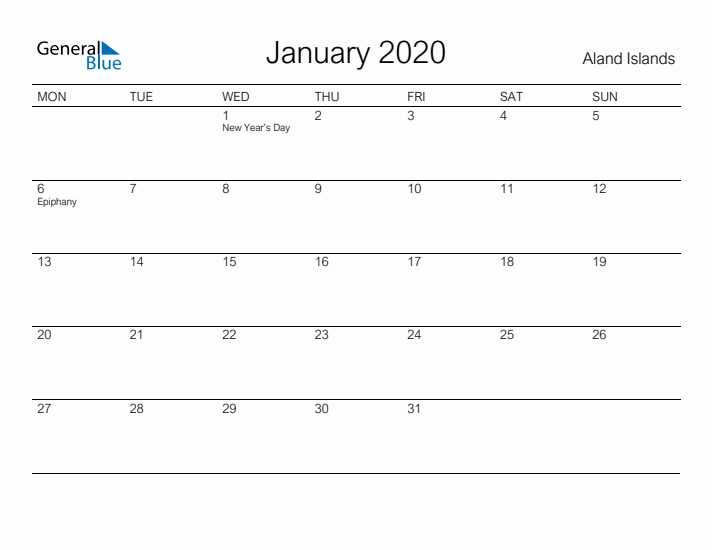 General Blue

January 2020

Aland Islands

| MON | TUE | WED | THU | FRI | SAT | SUN |
|---|---|---|---|---|---|---|
| | | 1 New Year's Day | 2 | 3 | 4 | 5 |
| 6 Epiphany | 7 | 8 | 9 | 10 | 11 | 12 |
| 13 | 14 | 15 | 16 | 17 | 18 | 19 |
| 20 | 21 | 22 | 23 | 24 | 25 | 26 |
| 27 | 28 | 29 | 30 | 31 | | |